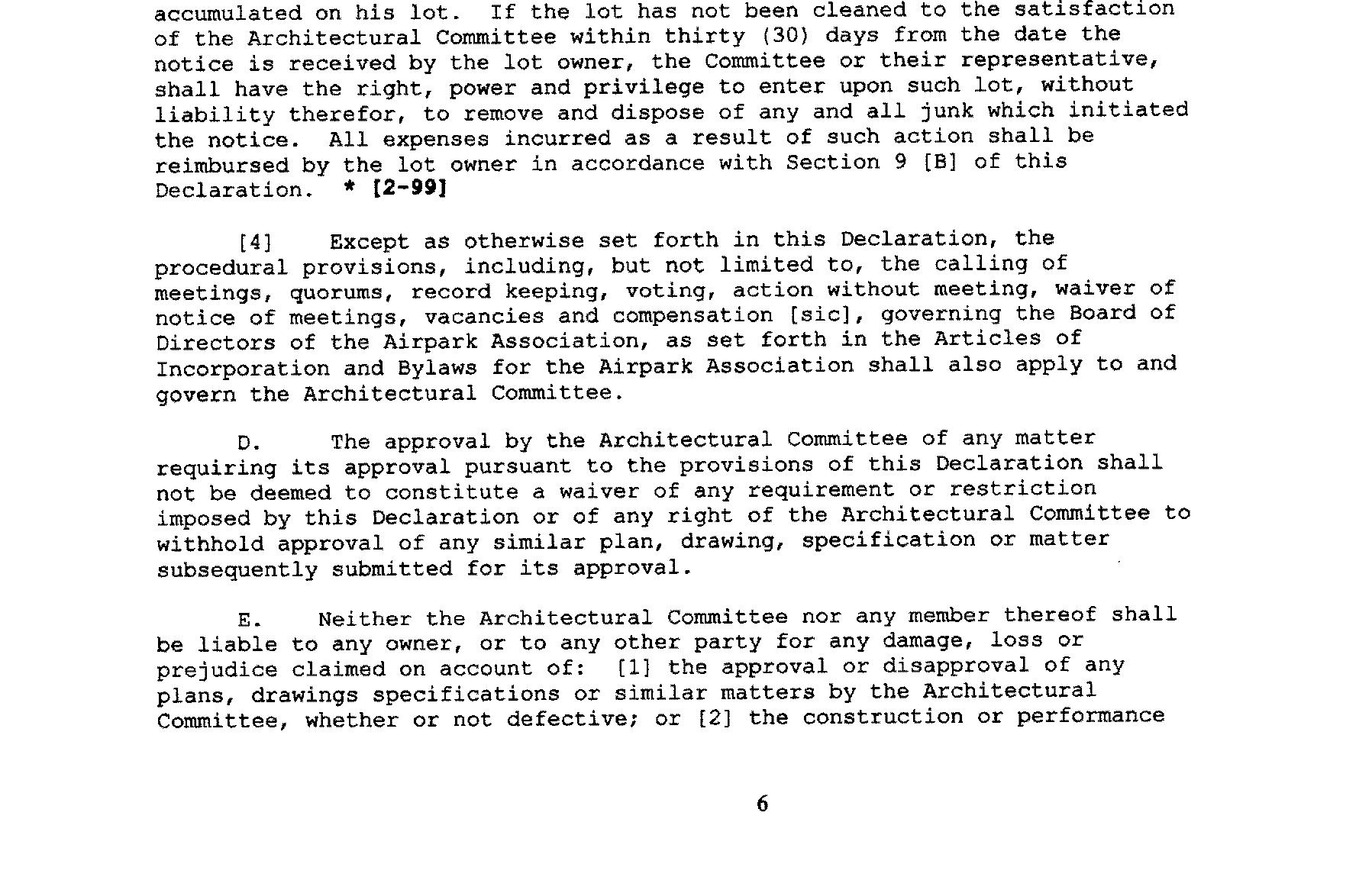 accumulated on his lot. If the lot has not been cleaned to the satisfaction of the Architectural Committee within thirty (30) days from the date the notice is received by the lot owner, the Committee or their representative, shall have the right, power and privilege to enter upon such lot, without liability therefor, to remove and dispose of any and all junk which initiated the notice. All expenses incurred as a result of such action shall be reimbursed by the lot owner in accordance with Section 9 [B] of this Declaration. * [2-99]

[4] Except as otherwise set forth in this Declaration, the procedural provisions, including, but not limited to, the calling of meetings, quorums, record keeping, voting, action without meeting, waiver of notice of meetings, vacancies and compensation [sic], governing the Board of Directors of the Airpark Association, as set forth in the Articles of Incorporation and Bylaws for the Airpark Association shall also apply to and govern the Architectural Committee.

D. The approval by the Architectural Committee of any matter requiring its approval pursuant to the provisions of this Declaration shall not be deemed to constitute a waiver of any requirement or restriction imposed by this Declaration or of any right of the Architectural Committee to withhold approval of any similar plan, drawing, specification or matter subsequently submitted for its approval.

E. Neither the Architectural Committee nor any member thereof shall be liable to any owner, or to any other party for any damage, loss or prejudice claimed on account of: [1] the approval or disapproval of any plans, drawings specifications or similar matters by the Architectural Committee, whether or not defective; or [2] the construction or performance

6